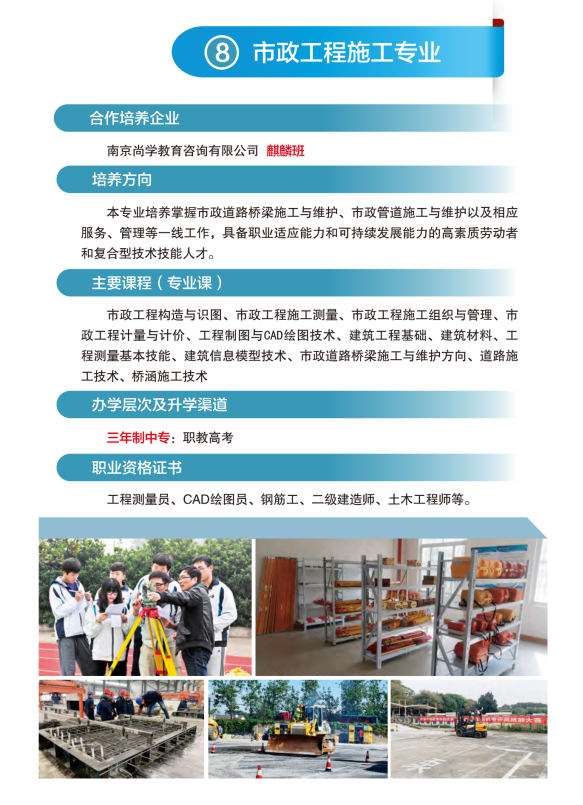 ⑧ 市政工程施工专业

合作培养企业

南京尚学教育咨询有限公司 麒麟班

培养方向

本专业培养掌握市政道路桥梁施工与维护、市政管道施工与维护以及相应服务、管理等一线工作，具备职业适应能力和可持续发展能力的高素质劳动者和复合型技术技能人才。

主要课程（专业课）

市政工程构造与识图、市政工程施工测量、市政工程施工组织与管理、市政工程计量与计价、工程制图与CAD绘图技术、建筑工程基础、建筑材料、工程测量基本技能、建筑信息模型技术、市政道路桥梁施工与维护方向、道路施工技术、桥涵施工技术

办学层次及升学渠道

三年制中专：职教高考

职业资格证书

工程测量员、CAD绘图员、钢筋工、二级建造师、土木工程师等。